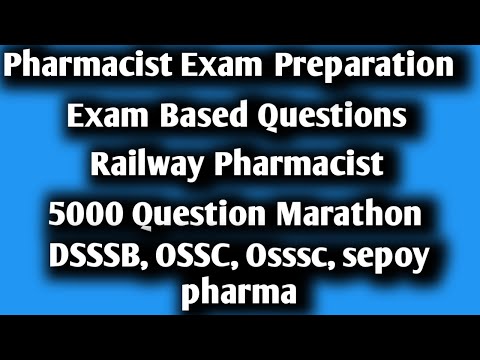 Pharmacist Exam Preparation

Exam Based Questions

Railway Pharmacist

5000 Question Marathon

DSSSB, OSSC, Osssc, sepoy pharma